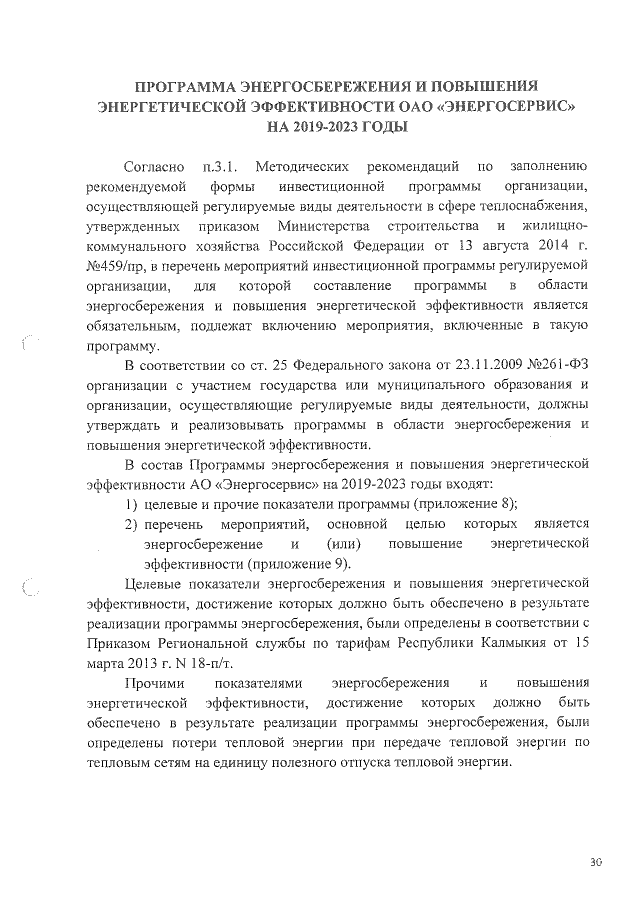 ПРОГРАММА ЭНЕРГОСБЕРЕЖЕНИЯ И ПОВЫШЕНИЯ ЭНЕРГЕТИЧЕСКОЙ ЭФФЕКТИВНОСТИ ОАО «ЭНЕРГОСЕРВИС» НА 2019-2023 ГОДЫ

Согласно п.3.1. Методических рекомендаций по заполнению рекомендуемой формы инвестиционной программы организации, осуществляющей регулируемые виды деятельности в сфере теплоснабжения, утвержденных приказом Министерства строительства и жилищно-коммунального хозяйства Российской Федерации от 13 августа 2014 г. №459/пр, в перечень мероприятий инвестиционной программы регулируемой организации, для которой составление программы в области энергосбережения и повышения энергетической эффективности является обязательным, подлежат включению мероприятия, включенные в такую программу.

В соответствии со ст. 25 Федерального закона от 23.11.2009 №261-ФЗ организации с участием государства или муниципального образования и организации, осуществляющие регулируемые виды деятельности, должны утверждать и реализовывать программы в области энергосбережения и повышения энергетической эффективности.

В состав Программы энергосбережения и повышения энергетической эффективности АО «Энергосервис» на 2019-2023 годы входят:
1) целевые и прочие показатели программы (приложение 8);
2) перечень мероприятий, основной целью которых является энергосбережение и (или) повышение энергетической эффективности (приложение 9).

Целевые показатели энергосбережения и повышения энергетической эффективности, достижение которых должно быть обеспечено в результате реализации программы энергосбережения, были определены в соответствии с Приказом Региональной службы по тарифам Республики Калмыкия от 15 марта 2013 г. N 18-п/т.

Прочими показателями энергосбережения и повышения энергетической эффективности, достижение которых должно быть обеспечено в результате реализации программы энергосбережения, были определены потери тепловой энергии при передаче тепловой энергии по тепловым сетям на единицу полезного отпуска тепловой энергии.

30